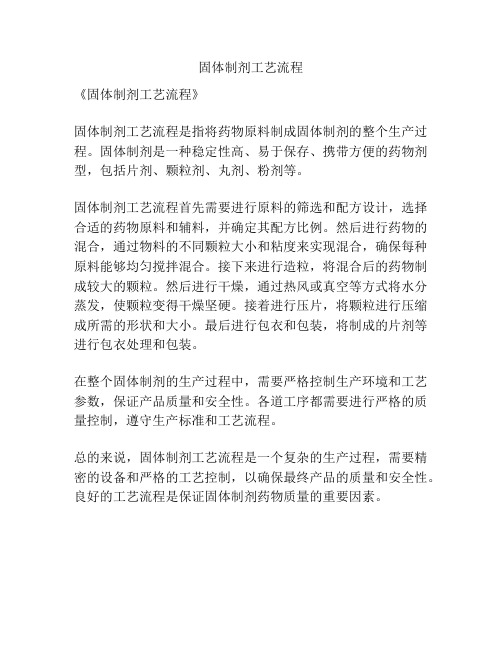 固体制剂工艺流程

《固体制剂工艺流程》

固体制剂工艺流程是指将药物原料制成固体制剂的整个生产过程。固体制剂是一种稳定性高、易于保存、携带方便的药物剂型，包括片剂、颗粒剂、丸剂、粉剂等。

固体制剂工艺流程首先需要进行原料的筛选和配方设计，选择合适的药物原料和辅料，并确定其配方比例。然后进行药物的混合，通过物料的不同颗粒大小和粘度来实现混合，确保每种原料能够均匀搅拌混合。接下来进行造粒，将混合后的药物制成较大的颗粒。然后进行干燥，通过热风或真空等方式将水分蒸发，使颗粒变得干燥坚硬。接着进行压片，将颗粒进行压缩成所需的形状和大小。最后进行包衣和包装，将制成的片剂等进行包衣处理和包装。

在整个固体制剂的生产过程中，需要严格控制生产环境和工艺参数，保证产品质量和安全性。各道工序都需要进行严格的质量控制，遵守生产标准和工艺流程。

总的来说，固体制剂工艺流程是一个复杂的生产过程，需要精密的设备和严格的工艺控制，以确保最终产品的质量和安全性。良好的工艺流程是保证固体制剂药物质量的重要因素。